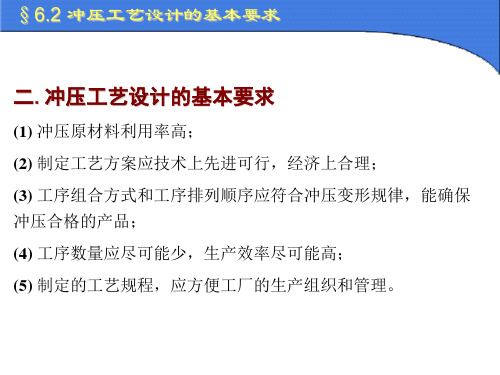 § 6.2 冲压工艺设计的基本要求

二. 冲压工艺设计的基本要求

(1) 冲压原材料利用率高；

(2) 制定工艺方案应技术上先进可行，经济上合理；

(3) 工序组合方式和工序排列顺序应符合冲压变形规律，能确保冲压合格的产品；

(4) 工序数量应尽可能少，生产效率尽可能高；

(5) 制定的工艺规程，应方便工厂的生产组织和管理。